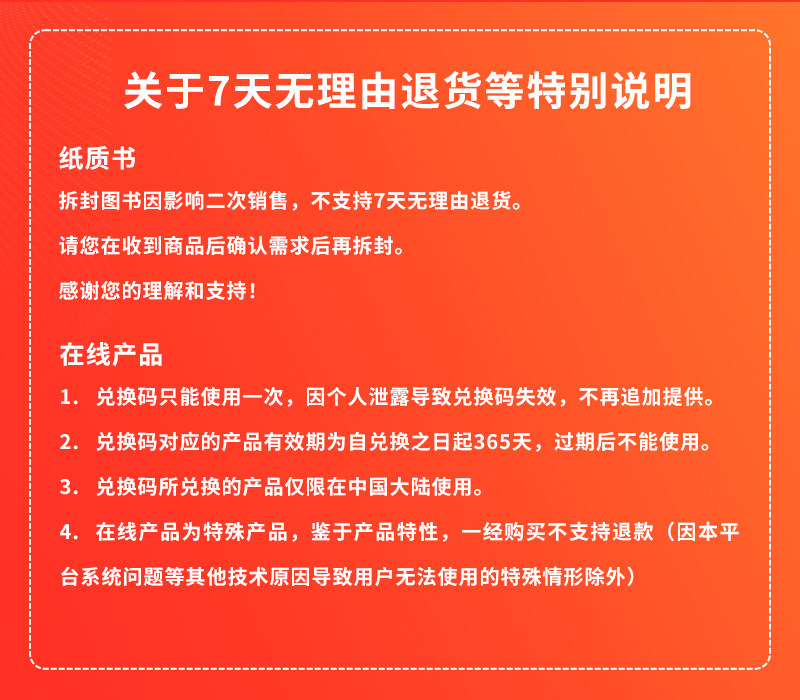 关于7天无理由退货等特别说明

纸质书

拆封图书因影响二次销售，不支持7天无理由退货。

请您在收到商品后确认需求后再拆封。

感谢您的理解和支持！

在线产品

1.兑换码只能使用一次，因个人泄露导致兑换码失效，不再追加提供。

2.兑换码对应的产品有效期为自兑换之日起365天，过期后不能使用。

3.兑换码所兑换的产品仅限在中国大陆使用。

4.在线产品为特殊产品，鉴于产品特性，一经购买不支持退款（因本平台系统问题等其他技术原因导致用户无法使用的特殊情形除外）